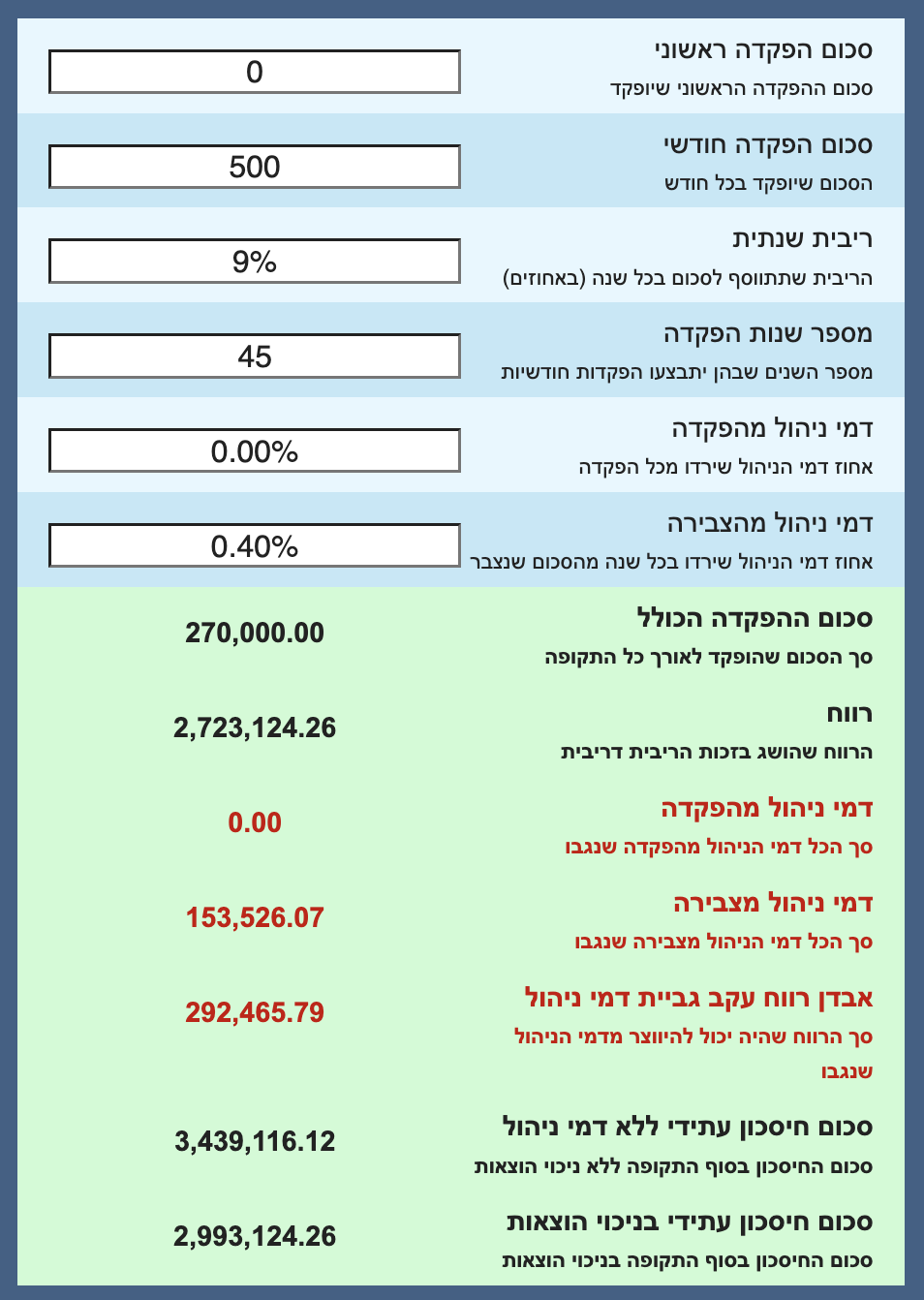 סכום הפקדה ראשוני
סכום ההפקדה הראשוני שיופקד
0

סכום הפקדה חודשי
הסכום שיופקד בכל חודש
500

ריבית שנתית
הריבית שתתווסף לסכום בכל שנה (באחוזים)
9%

מספר שנות הפקדה
מספר השנים שבהן יתבצעו הפקדות חודשיות
45

דמי ניהול מהפקדה
אחוז דמי הניהול שירדו מכל הפקדה
0.00%

דמי ניהול מהצבירה
אחוז דמי הניהול שירדו בכל שנה מהסכום שנצבר
0.40%

סכום ההפקדה הכולל
סך הסכום שהופקד לאורך כל התקופה
270,000.00

רווח
הרווח שהושג בזכות הריבית דריבית
2,723,124.26

דמי ניהול מהפקדה
סך הכל דמי הניהול מהפקדה שנגבו
0.00

דמי ניהול מצבירה
סך הכל דמי הניהול מצבירה שנגבו
153,526.07

אבדן רווח עקב גביית דמי ניהול
סך הרווח שהיה יכול להיווצר מדמי הניהול שנגבו
292,465.79

סכום חיסכון עתידי ללא דמי ניהול
סכום החיסכון בסוף התקופה ללא ניכוי הוצאות
3,439,116.12

סכום חיסכון עתידי בניכוי הוצאות
סכום החיסכון בסוף התקופה בניכוי הוצאות
2,993,124.26